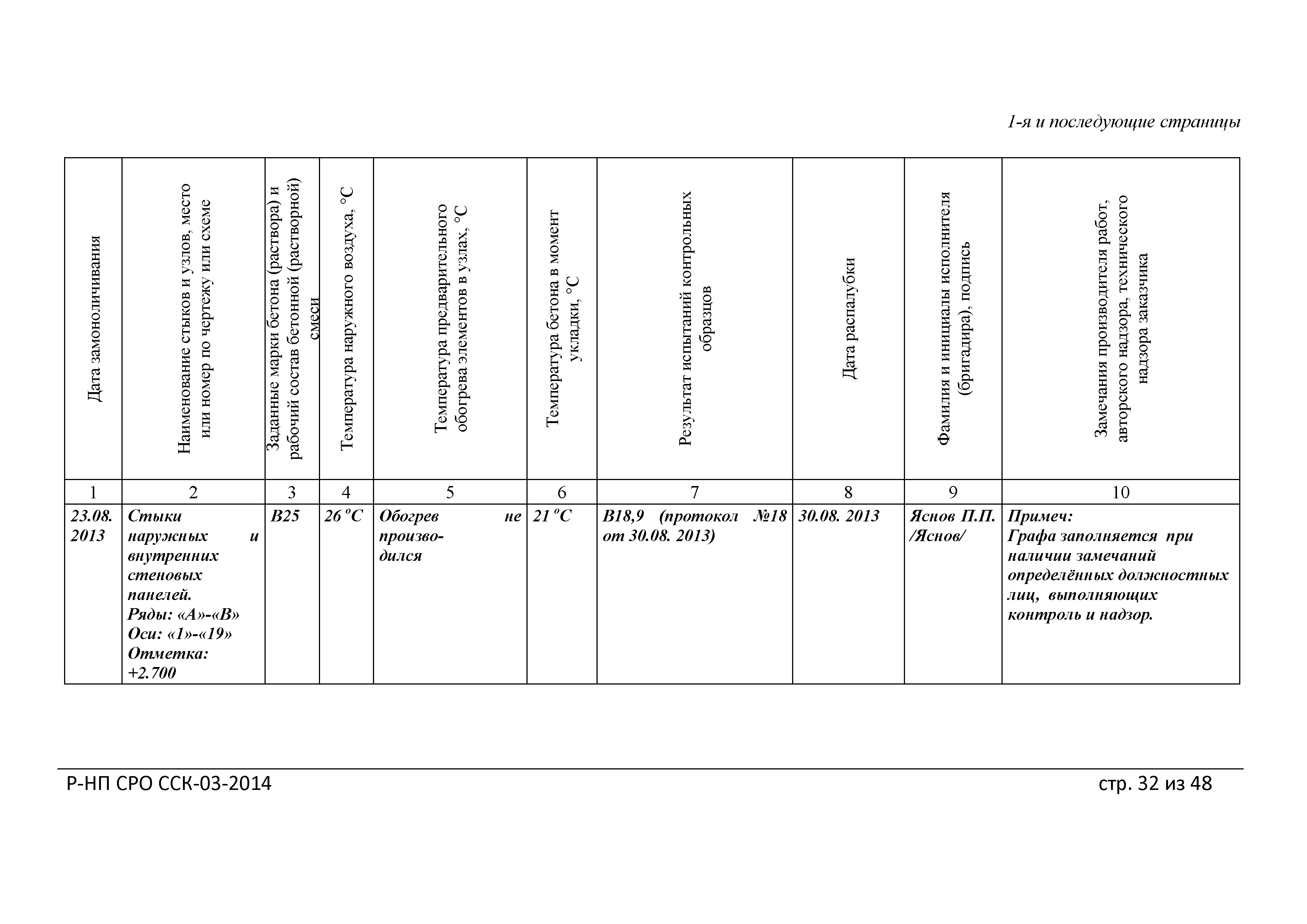 1-я и последующие страницы

| Дата замоноличивания | Наименование стыков и узлов, место или номер по чертежу или схеме | Заданные марки бетона (раствора) и рабочий состав бетонной (растворной) смеси | Температура наружного воздуха, °С | Температура предварительного обогрева элементов в узлах, °С | Температура бетона в момент укладки, °С | Результат испытаний контрольных образцов | Дата распалубки | Фамилия и инициалы исполнителя (бригадира), подпись | Замечания производителя работ, авторского надзора, технического надзора заказчика |
|---|---|---|---|---|---|---|---|---|---|
| 1 | 2 | 3 | 4 | 5 | 6 | 7 | 8 | 9 | 10 |
| 23.08. 2013 | Стыки наружных и внутренних стеновых панелей. Ряды: «А»-«В» Оси: «1»-«19» Отметка: +2.700 | В25 | 26 °С | Обогрев не производился | 21 °С | В18,9 (протокол №18 от 30.08. 2013) | 30.08. 2013 | Яснов П.П. /Яснов/ | Примеч: Графа заполняется при наличии замечаний определённых должностных лиц, выполняющих контроль и надзор. |

Р-НП СРО ССК-03-2014

стр. 32 из 48